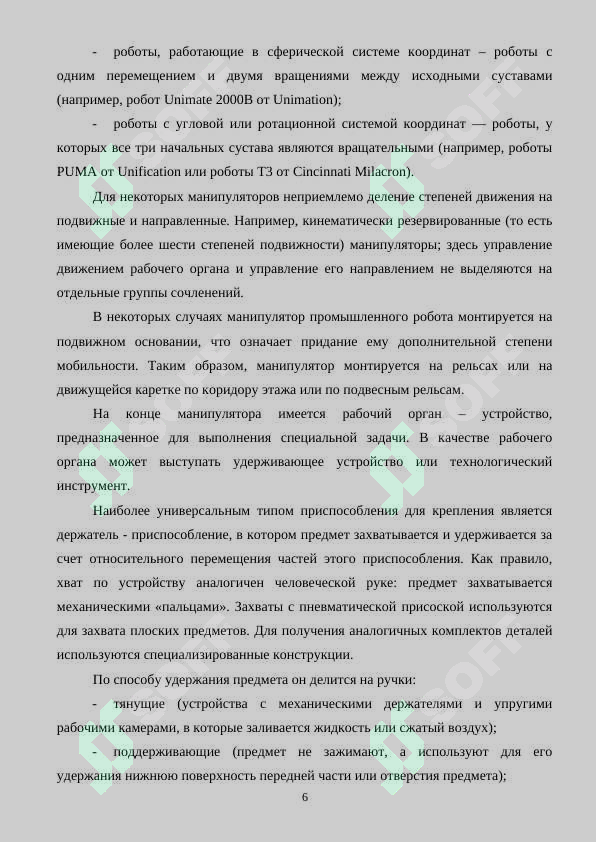 - роботы, работающие в сферической системе координат – роботы с одним перемещением и двумя вращениями между исходными суставами (например, робот Unimate 2000B от Unimation);

- роботы с угловой или ротационной системой координат — роботы, у которых все три начальных сустава являются вращательными (например, роботы PUMA от Unification или роботы T3 от Cincinnati Milacron).

Для некоторых манипуляторов неприемлемо деление степеней движения на подвижные и направленные. Например, кинематически резервированные (то есть имеющие более шести степеней подвижности) манипуляторы; здесь управление движением рабочего органа и управление его направлением не выделяются на отдельные группы сочленений.

В некоторых случаях манипулятор промышленного робота монтируется на подвижном основании, что означает придание ему дополнительной степени мобильности. Таким образом, манипулятор монтируется на рельсах или на движущейся каретке по коридору этажа или по подвесным рельсам.

На конце манипулятора имеется рабочий орган – устройство, предназначенное для выполнения специальной задачи. В качестве рабочего органа может выступать удерживающее устройство или технологический инструмент.

Наиболее универсальным типом приспособления для крепления является держатель - приспособление, в котором предмет захватывается и удерживается за счет относительного перемещения частей этого приспособления. Как правило, хват по устройству аналогичен человеческой руке: предмет захватывается механическими «пальцами». Захваты с пневматической присоской используются для захвата плоских предметов. Для получения аналогичных комплектов деталей используются специализированные конструкции.

По способу удержания предмета он делится на ручки:

- тянущие (устройства с механическими держателями и упругими рабочими камерами, в которые заливается жидкость или сжатый воздух);

- поддерживающие (предмет не зажимают, а используют для его удержания нижнюю поверхность передней части или отверстия предмета);

6